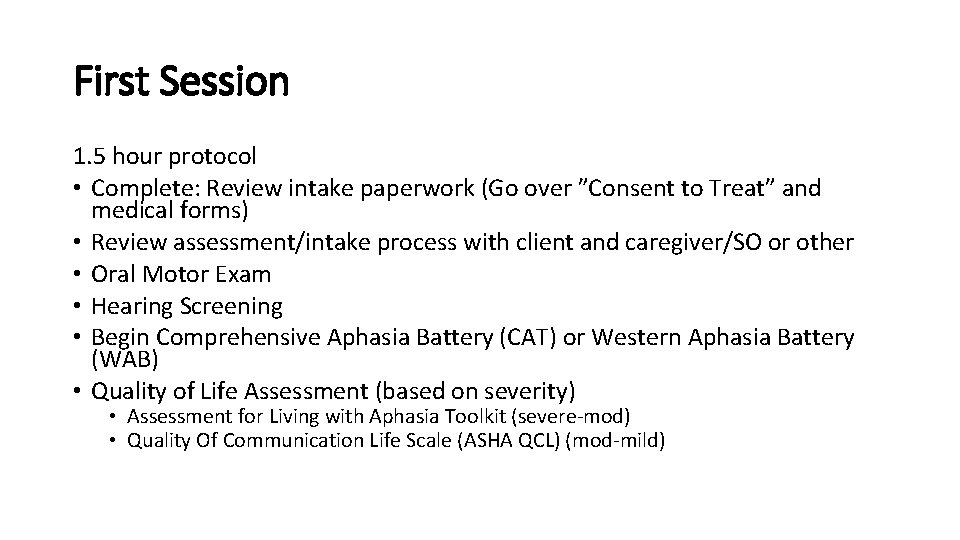 First Session

1.5 hour protocol
• Complete: Review intake paperwork (Go over ”Consent to Treat” and medical forms)
• Review assessment/intake process with client and caregiver/SO or other
• Oral Motor Exam
• Hearing Screening
• Begin Comprehensive Aphasia Battery (CAT) or Western Aphasia Battery (WAB)
• Quality of Life Assessment (based on severity)
  • Assessment for Living with Aphasia Toolkit (severe-mod)
  • Quality Of Communication Life Scale (ASHA QCL) (mod-mild)